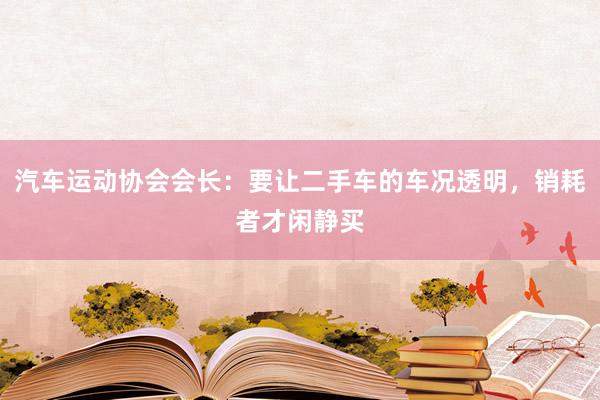 汽车运动协会会长：要让二手车的车况透明，销耗者才闲静买